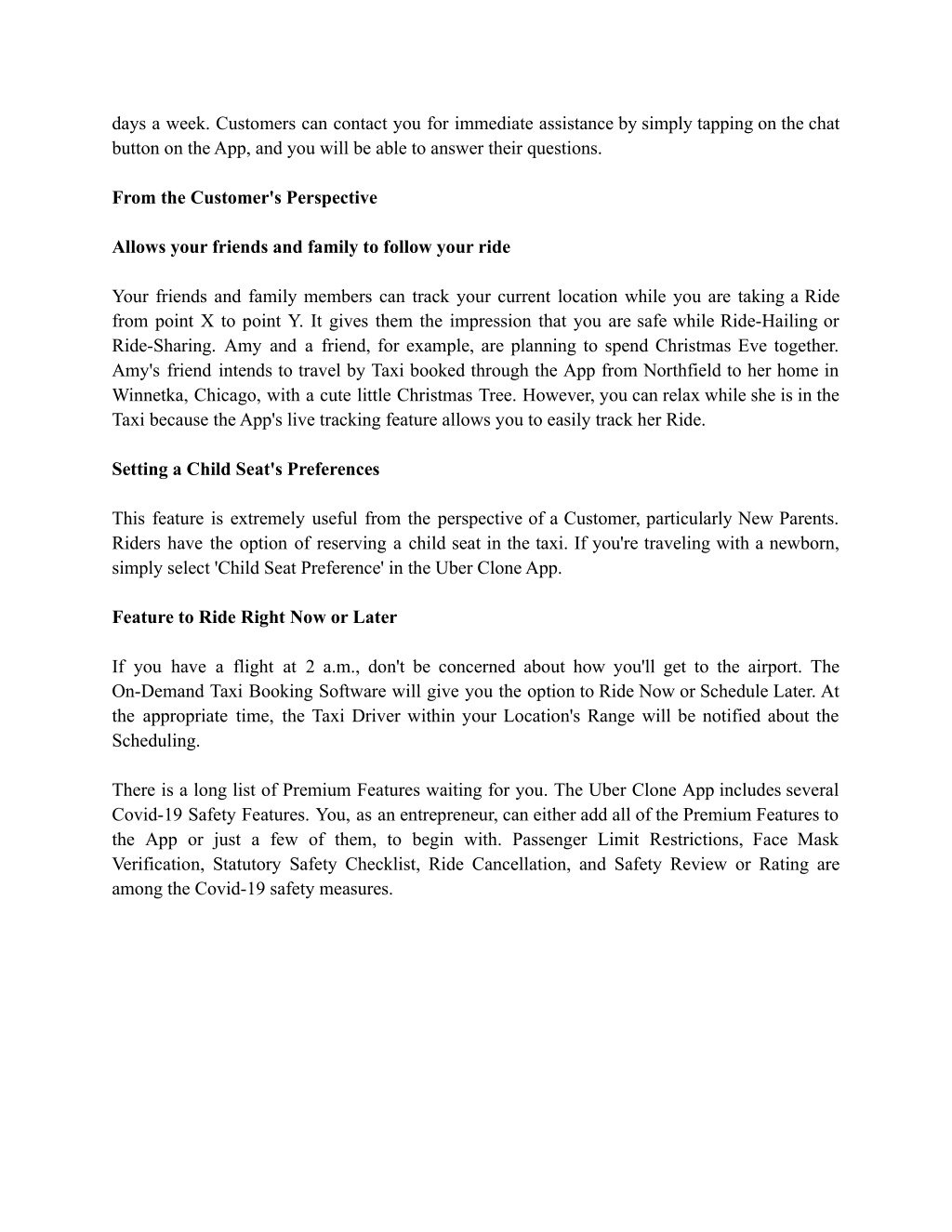 days a week. Customers can contact you for immediate assistance by simply tapping on the chat button on the App, and you will be able to answer their questions.

From the Customer's Perspective

Allows your friends and family to follow your ride

Your friends and family members can track your current location while you are taking a Ride from point X to point Y. It gives them the impression that you are safe while Ride-Hailing or Ride-Sharing. Amy and a friend, for example, are planning to spend Christmas Eve together. Amy's friend intends to travel by Taxi booked through the App from Northfield to her home in Winnetka, Chicago, with a cute little Christmas Tree. However, you can relax while she is in the Taxi because the App's live tracking feature allows you to easily track her Ride.

Setting a Child Seat's Preferences

This feature is extremely useful from the perspective of a Customer, particularly New Parents. Riders have the option of reserving a child seat in the taxi. If you're traveling with a newborn, simply select 'Child Seat Preference' in the Uber Clone App.

Feature to Ride Right Now or Later

If you have a flight at 2 a.m., don't be concerned about how you'll get to the airport. The On-Demand Taxi Booking Software will give you the option to Ride Now or Schedule Later. At the appropriate time, the Taxi Driver within your Location's Range will be notified about the Scheduling.

There is a long list of Premium Features waiting for you. The Uber Clone App includes several Covid-19 Safety Features. You, as an entrepreneur, can either add all of the Premium Features to the App or just a few of them, to begin with. Passenger Limit Restrictions, Face Mask Verification, Statutory Safety Checklist, Ride Cancellation, and Safety Review or Rating are among the Covid-19 safety measures.